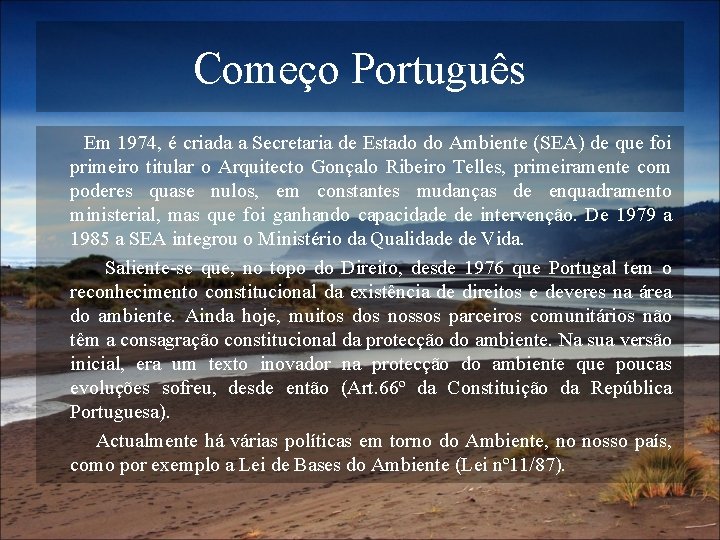 Começo Português

Em 1974, é criada a Secretaria de Estado do Ambiente (SEA) de que foi primeiro titular o Arquitecto Gonçalo Ribeiro Telles, primeiramente com poderes quase nulos, em constantes mudanças de enquadramento ministerial, mas que foi ganhando capacidade de intervenção. De 1979 a 1985 a SEA integrou o Ministério da Qualidade de Vida.

Saliente-se que, no topo do Direito, desde 1976 que Portugal tem o reconhecimento constitucional da existência de direitos e deveres na área do ambiente. Ainda hoje, muitos dos nossos parceiros comunitários não têm a consagração constitucional da protecção do ambiente. Na sua versão inicial, era um texto inovador na protecção do ambiente que poucas evoluções sofreu, desde então (Art.66º da Constituição da República Portuguesa).

Actualmente há várias políticas em torno do Ambiente, no nosso país, como por exemplo a Lei de Bases do Ambiente (Lei nº11/87).